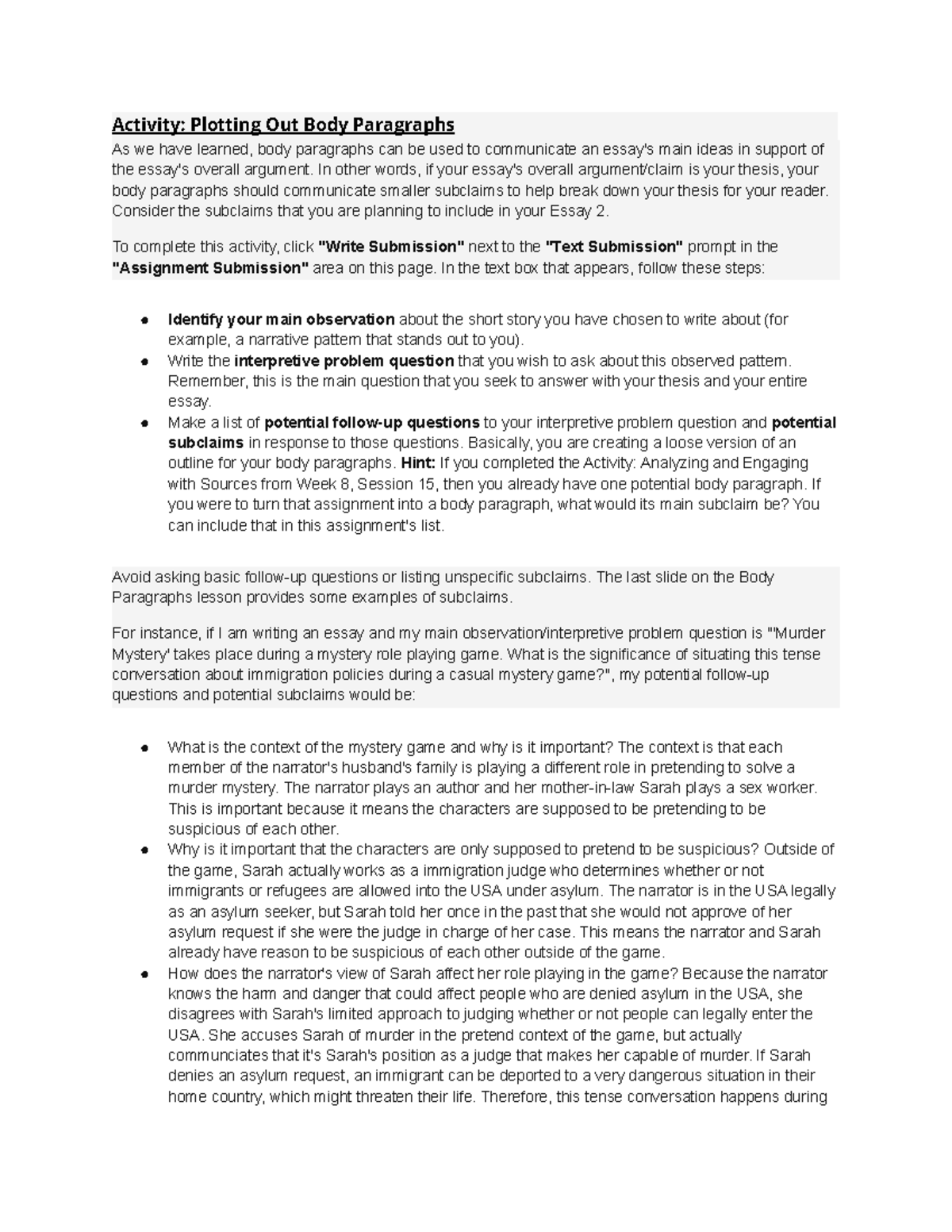 Activity: Plotting Out Body Paragraphs

As we have learned, body paragraphs can be used to communicate an essay's main ideas in support of the essay's overall argument. In other words, if your essay's overall argument/claim is your thesis, your body paragraphs should communicate smaller subclaims to help break down your thesis for your reader. Consider the subclaims that you are planning to include in your Essay 2.

To complete this activity, click "Write Submission" next to the "Text Submission" prompt in the "Assignment Submission" area on this page. In the text box that appears, follow these steps:

• Identify your main observation about the short story you have chosen to write about (for example, a narrative pattern that stands out to you).
• Write the interpretive problem question that you wish to ask about this observed pattern. Remember, this is the main question that you seek to answer with your thesis and your entire essay.
• Make a list of potential follow-up questions to your interpretive problem question and potential subclaims in response to those questions. Basically, you are creating a loose version of an outline for your body paragraphs. Hint: If you completed the Activity: Analyzing and Engaging with Sources from Week 8, Session 15, then you already have one potential body paragraph. If you were to turn that assignment into a body paragraph, what would its main subclaim be? You can include that in this assignment's list.

Avoid asking basic follow-up questions or listing unspecific subclaims. The last slide on the Body Paragraphs lesson provides some examples of subclaims.

For instance, if I am writing an essay and my main observation/interpretive problem question is "'Murder Mystery' takes place during a mystery role playing game. What is the significance of situating this tense conversation about immigration policies during a casual mystery game?", my potential follow-up questions and potential subclaims would be:

• What is the context of the mystery game and why is it important? The context is that each member of the narrator's husband's family is playing a different role in pretending to solve a murder mystery. The narrator plays an author and her mother-in-law Sarah plays a sex worker. This is important because it means the characters are supposed to be pretending to be suspicious of each other.
• Why is it important that the characters are only supposed to pretend to be suspicious? Outside of the game, Sarah actually works as a immigration judge who determines whether or not immigrants or refugees are allowed into the USA under asylum. The narrator is in the USA legally as an asylum seeker, but Sarah told her once in the past that she would not approve of her asylum request if she were the judge in charge of her case. This means the narrator and Sarah already have reason to be suspicious of each other outside of the game.
• How does the narrator's view of Sarah affect her role playing in the game? Because the narrator knows the harm and danger that could affect people who are denied asylum in the USA, she disagrees with Sarah's limited approach to judging whether or not people can legally enter the USA. She accuses Sarah of murder in the pretend context of the game, but actually communciates that it's Sarah's position as a judge that makes her capable of murder. If Sarah denies an asylum request, an immigrant can be deported to a very dangerous situation in their home country, which might threaten their life. Therefore, this tense conversation happens during